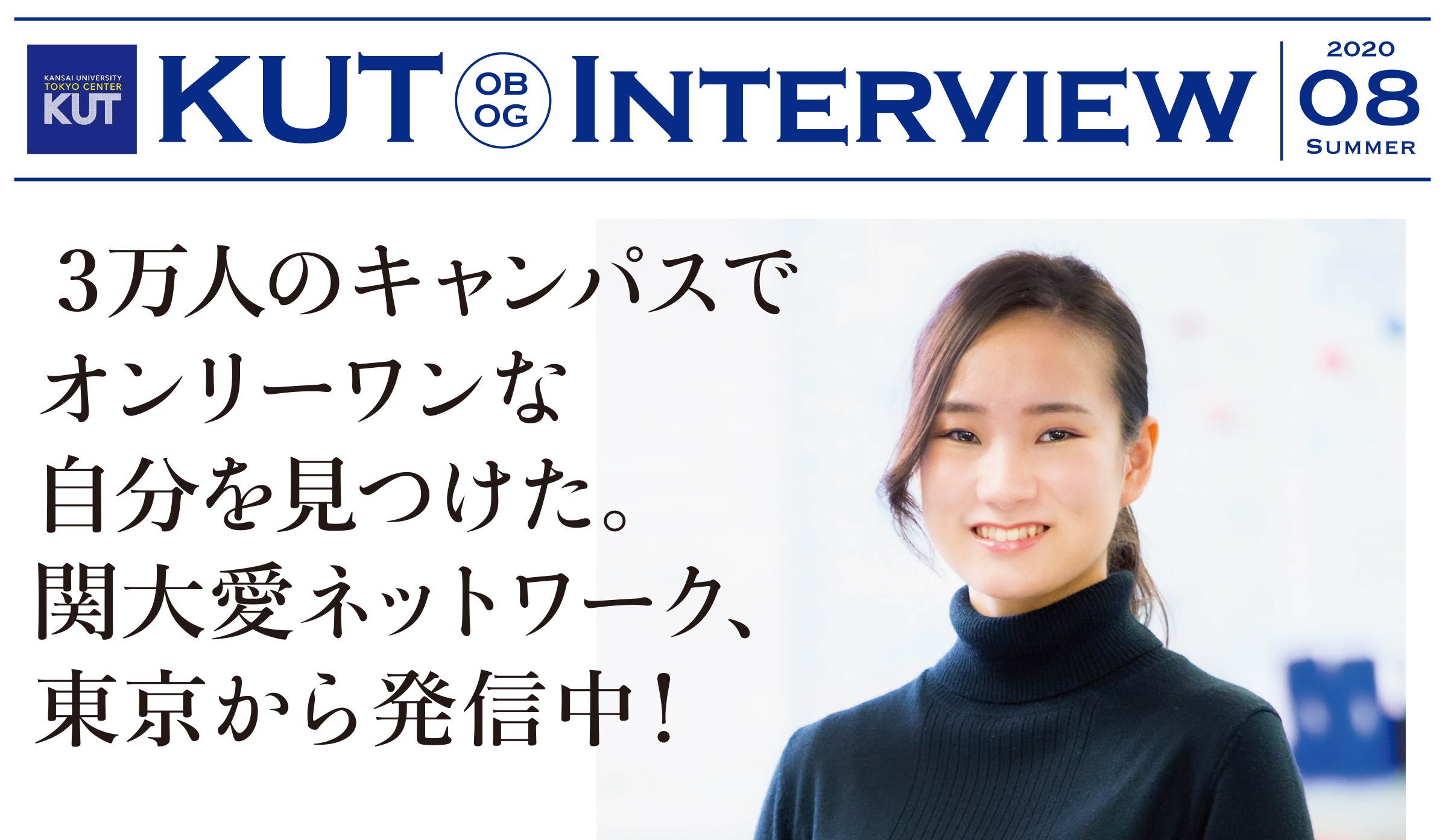 KANSAI UNIVERSITY TOKYO CENTER KUT

KUT OB OG INTERVIEW

2020 08 SUMMER

3万人のキャンパスで
オンリーワンな
自分を見つけた。
関大愛ネットワーク、
東京から発信中！